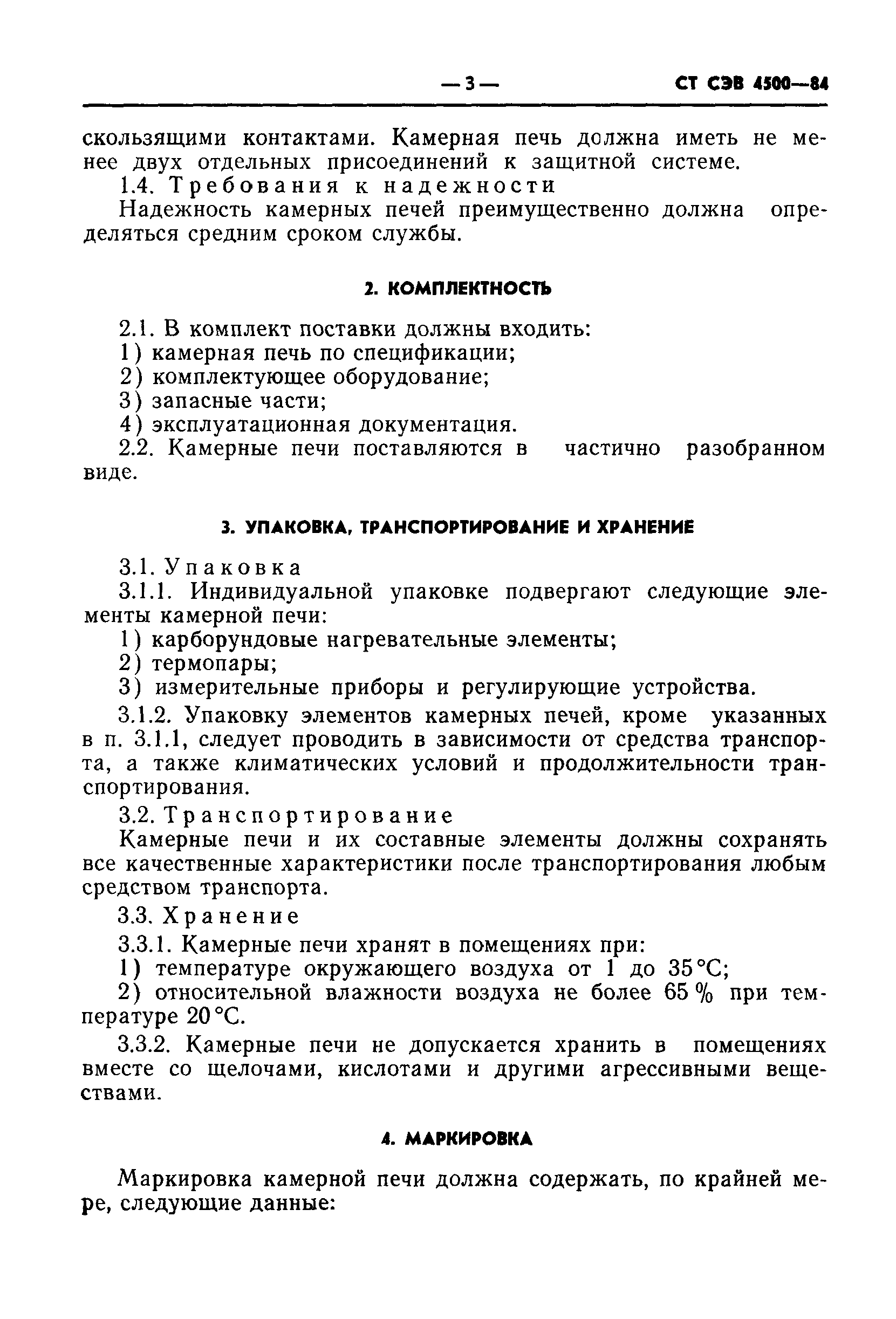 — 3 — СТ СЭВ 4500—84

скользящими контактами. Камерная печь должна иметь не менее двух отдельных присоединений к защитной системе.

1.4. Требования к надежности

Надежность камерных печей преимущественно должна определяться средним сроком службы.

2. КОМПЛЕКТНОСТЬ

2.1. В комплект поставки должны входить:

1) камерная печь по спецификации;

2) комплектующее оборудование;

3) запасные части;

4) эксплуатационная документация.

2.2. Камерные печи поставляются в частично разобранном виде.

3. УПАКОВКА, ТРАНСПОРТИРОВАНИЕ И ХРАНЕНИЕ

3.1. Упаковка

3.1.1. Индивидуальной упаковке подвергают следующие элементы камерной печи:

1) карборундовые нагревательные элементы;

2) термопары;

3) измерительные приборы и регулирующие устройства.

3.1.2. Упаковку элементов камерных печей, кроме указанных в п. 3.1.1, следует проводить в зависимости от средства транспорта, а также климатических условий и продолжительности транспортирования.

3.2. Транспортирование

Камерные печи и их составные элементы должны сохранять все качественные характеристики после транспортирования любым средством транспорта.

3.3. Хранение

3.3.1. Камерные печи хранят в помещениях при:

1) температуре окружающего воздуха от 1 до 35 °С;

2) относительной влажности воздуха не более 65 % при температуре 20 °С.

3.3.2. Камерные печи не допускается хранить в помещениях вместе со щелочами, кислотами и другими агрессивными веществами.

4. МАРКИРОВКА

Маркировка камерной печи должна содержать, по крайней мере, следующие данные: